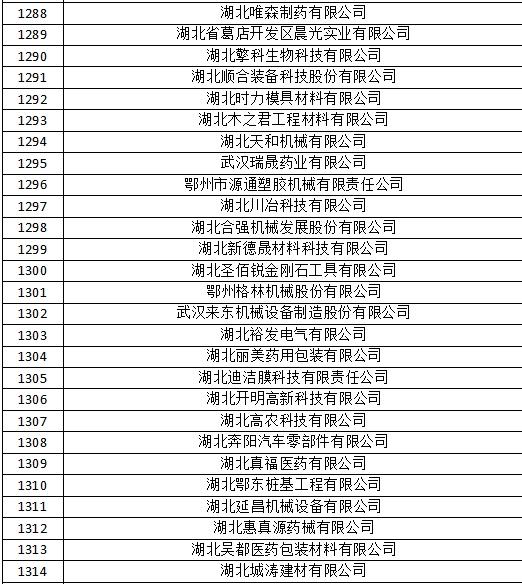 | 1288 | 湖北唯森制药有限公司 |
|---|---|
| 1289 | 湖北省葛店开发区晨光实业有限公司 |
| 1290 | 湖北擎科生物科技有限公司 |
| 1291 | 湖北顺合装备科技股份有限公司 |
| 1292 | 湖北时力模具材料有限公司 |
| 1293 | 湖北木之君工程材料有限公司 |
| 1294 | 湖北天和机械有限公司 |
| 1295 | 武汉瑞晟药业有限公司 |
| 1296 | 鄂州市源通塑胶机械有限责任公司 |
| 1297 | 湖北川冶科技有限公司 |
| 1298 | 湖北合强机械发展股份有限公司 |
| 1299 | 湖北新德晟材料科技有限公司 |
| 1300 | 湖北圣佰锐金刚石工具有限公司 |
| 1301 | 鄂州格林机械股份有限公司 |
| 1302 | 武汉来东机械设备制造股份有限公司 |
| 1303 | 湖北裕发电气有限公司 |
| 1304 | 湖北丽美药用包装有限公司 |
| 1305 | 湖北迪洁膜科技有限责任公司 |
| 1306 | 湖北开明高新科技有限公司 |
| 1307 | 湖北高农科技有限公司 |
| 1308 | 湖北奔阳汽车零部件有限公司 |
| 1309 | 湖北真福医药有限公司 |
| 1310 | 湖北鄂东桩基工程有限公司 |
| 1311 | 湖北延昌机械设备有限公司 |
| 1312 | 湖北惠真源药械有限公司 |
| 1313 | 湖北吴都医药包装材料有限公司 |
| 1314 | 湖北城涛建材有限公司 |